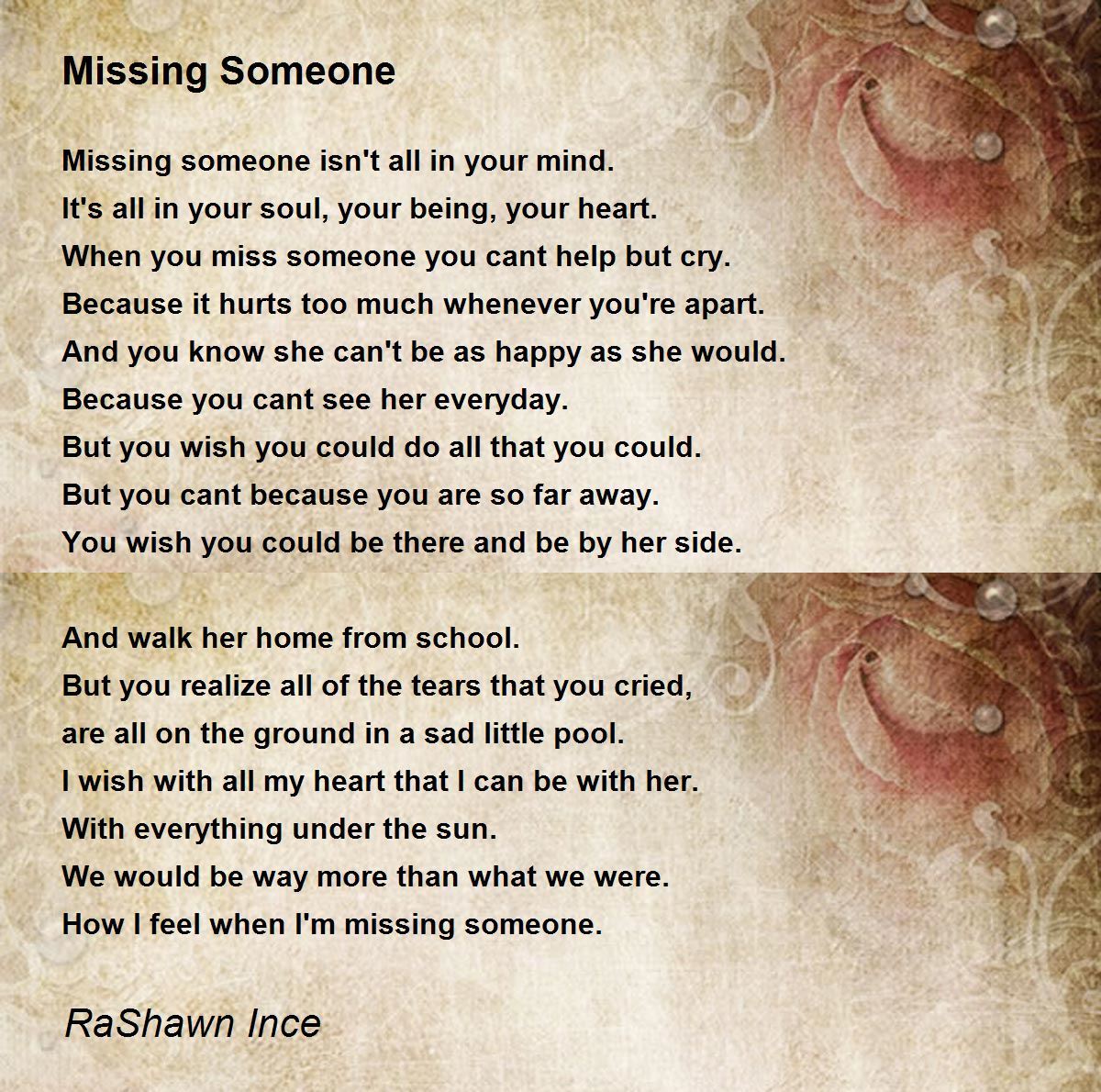 Missing Someone

Missing someone isn't all in your mind.
It's all in your soul, your being, your heart.
When you miss someone you cant help but cry.
Because it hurts too much whenever you're apart.
And you know she can't be as happy as she would.
Because you cant see her everyday.
But you wish you could do all that you could.
But you cant because you are so far away.
You wish you could be there and be by her side.

And walk her home from school.
But you realize all of the tears that you cried,
are all on the ground in a sad little pool.
I wish with all my heart that I can be with her.
With everything under the sun.
We would be way more than what we were.
How I feel when I'm missing someone.

RaShawn Ince